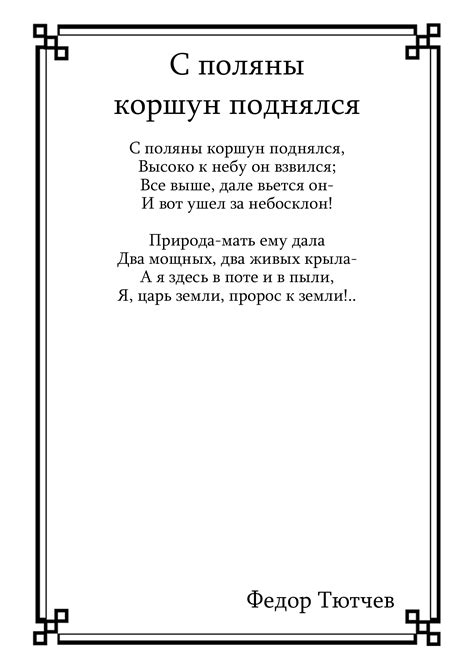 С поляны
коршун поднялся

С поляны коршун поднялся,
Высоко к небу он взвился;
Все выше, дале вьется он-
И вот ушел за небосклон!

Природа-мать ему дала
Два мощных, два живых крыла-
А я здесь в поте и в пыли,
Я, царь земли, пророс к земли!..

Федор Тютчев